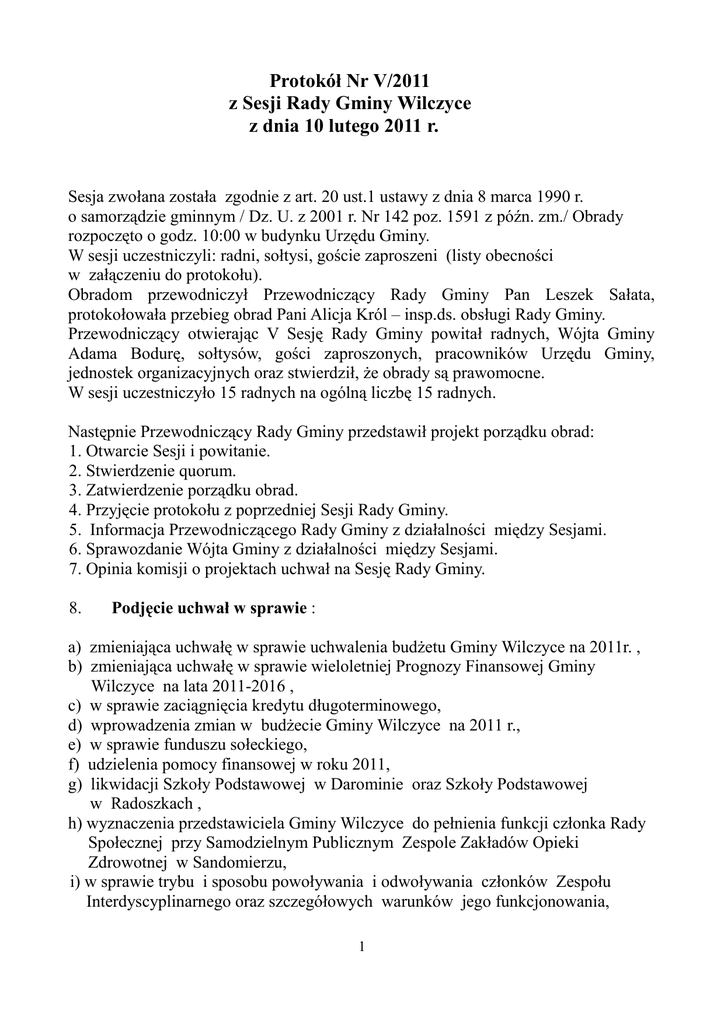 Protokół Nr V/2011
z Sesji Rady Gminy Wilczyce
z dnia 10 lutego 2011 r.

Sesja zwołana została zgodnie z art. 20 ust.1 ustawy z dnia 8 marca 1990 r. o samorządzie gminnym / Dz. U. z 2001 r. Nr 142 poz. 1591 z późn. zm./ Obrady rozpoczęto o godz. 10:00 w budynku Urzędu Gminy.
W sesji uczestniczyli: radni, sołtysi, goście zaproszeni (listy obecności w załączeniu do protokołu).
Obradom przewodniczył Przewodniczący Rady Gminy Pan Leszek Sałata, protokołowała przebieg obrad Pani Alicja Król – insp.ds. obsługi Rady Gminy.
Przewodniczący otwierając V Sesję Rady Gminy powitał radnych, Wójta Gminy Adama Bodurę, sołtysów, gości zaproszonych, pracowników Urzędu Gminy, jednostek organizacyjnych oraz stwierdził, że obrady są prawomocne.
W sesji uczestniczyło 15 radnych na ogólną liczbę 15 radnych.

Następnie Przewodniczący Rady Gminy przedstawił projekt porządku obrad:
1. Otwarcie Sesji i powitanie.
2. Stwierdzenie quorum.
3. Zatwierdzenie porządku obrad.
4. Przyjęcie protokołu z poprzedniej Sesji Rady Gminy.
5. Informacja Przewodniczącego Rady Gminy z działalności między Sesjami.
6. Sprawozdanie Wójta Gminy z działalności między Sesjami.
7. Opinia komisji o projektach uchwał na Sesję Rady Gminy.

8. Podjęcie uchwał w sprawie :

a) zmieniająca uchwałę w sprawie uchwalenia budżetu Gminy Wilczyce na 2011r. ,
b) zmieniająca uchwałę w sprawie wieloletniej Prognozy Finansowej Gminy Wilczyce na lata 2011-2016 ,
c) w sprawie zaciągnięcia kredytu długoterminowego,
d) wprowadzenia zmian w budżecie Gminy Wilczyce na 2011 r.,
e) w sprawie funduszu sołeckiego,
f) udzielenia pomocy finansowej w roku 2011,
g) likwidacji Szkoły Podstawowej w Darominie oraz Szkoły Podstawowej w Radoszkach ,
h) wyznaczenia przedstawiciela Gminy Wilczyce do pełnienia funkcji członka Rady Społecznej przy Samodzielnym Publicznym Zespole Zakładów Opieki Zdrowotnej w Sandomierzu,
i) w sprawie trybu i sposobu powoływania i odwoływania członków Zespołu Interdyscyplinarnego oraz szczegółowych warunków jego funkcjonowania,

1